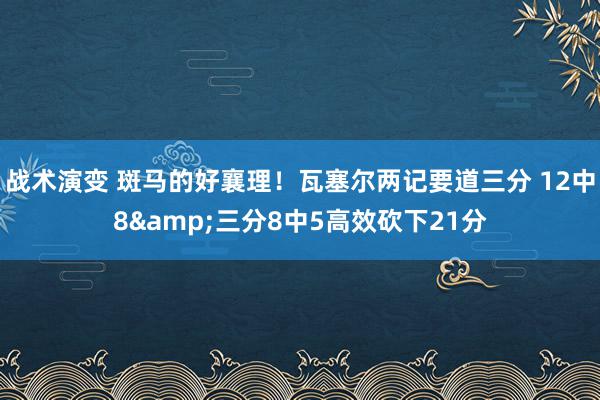 战术演变 斑马的好襄理！瓦塞尔两记要道三分 12中8&amp;三分8中5高效砍下21分